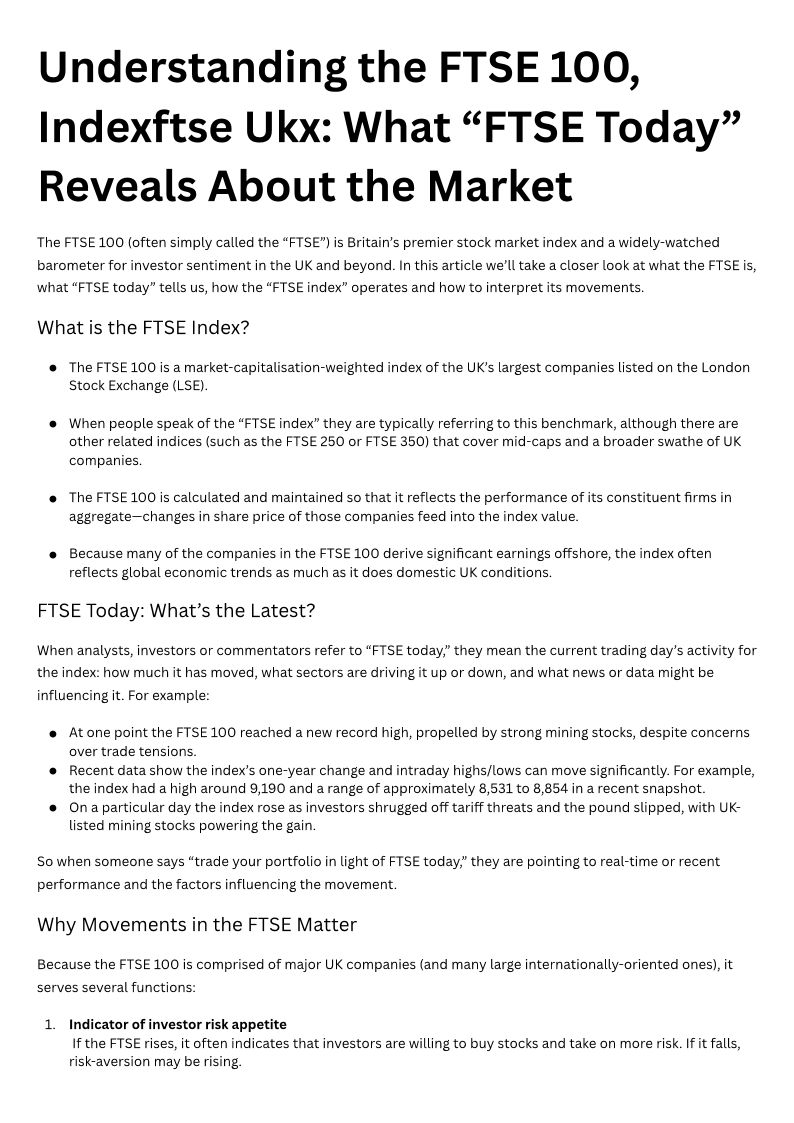 Understanding the FTSE 100, Indexftse Ukx: What "FTSE Today" Reveals About the Market

The FTSE 100 (often simply called the "FTSE") is Britain's premier stock market index and a widely-watched barometer for investor sentiment in the UK and beyond. In this article we'll take a closer look at what the FTSE is, what "FTSE today" tells us, how the "FTSE index" operates and how to interpret its movements.

What is the FTSE Index?

• The FTSE 100 is a market-capitalisation-weighted index of the UK's largest companies listed on the London Stock Exchange (LSE).

• When people speak of the "FTSE index" they are typically referring to this benchmark, although there are other related indices (such as the FTSE 250 or FTSE 350) that cover mid-caps and a broader swathe of UK companies.

• The FTSE 100 is calculated and maintained so that it reflects the performance of its constituent firms in aggregate—changes in share price of those companies feed into the index value.

• Because many of the companies in the FTSE 100 derive significant earnings offshore, the index often reflects global economic trends as much as it does domestic UK conditions.

FTSE Today: What's the Latest?

When analysts, investors or commentators refer to "FTSE today," they mean the current trading day's activity for the index: how much it has moved, what sectors are driving it up or down, and what news or data might be influencing it. For example:

• At one point the FTSE 100 reached a new record high, propelled by strong mining stocks, despite concerns over trade tensions.
• Recent data show the index's one-year change and intraday highs/lows can move significantly. For example, the index had a high around 9,190 and a range of approximately 8,531 to 8,854 in a recent snapshot.
• On a particular day the index rose as investors shrugged off tariff threats and the pound slipped, with UK-listed mining stocks powering the gain.

So when someone says "trade your portfolio in light of FTSE today," they are pointing to real-time or recent performance and the factors influencing the movement.

Why Movements in the FTSE Matter

Because the FTSE 100 is comprised of major UK companies (and many large internationally-oriented ones), it serves several functions:

1. Indicator of investor risk appetite
If the FTSE rises, it often indicates that investors are willing to buy stocks and take on more risk. If it falls, risk-aversion may be rising.